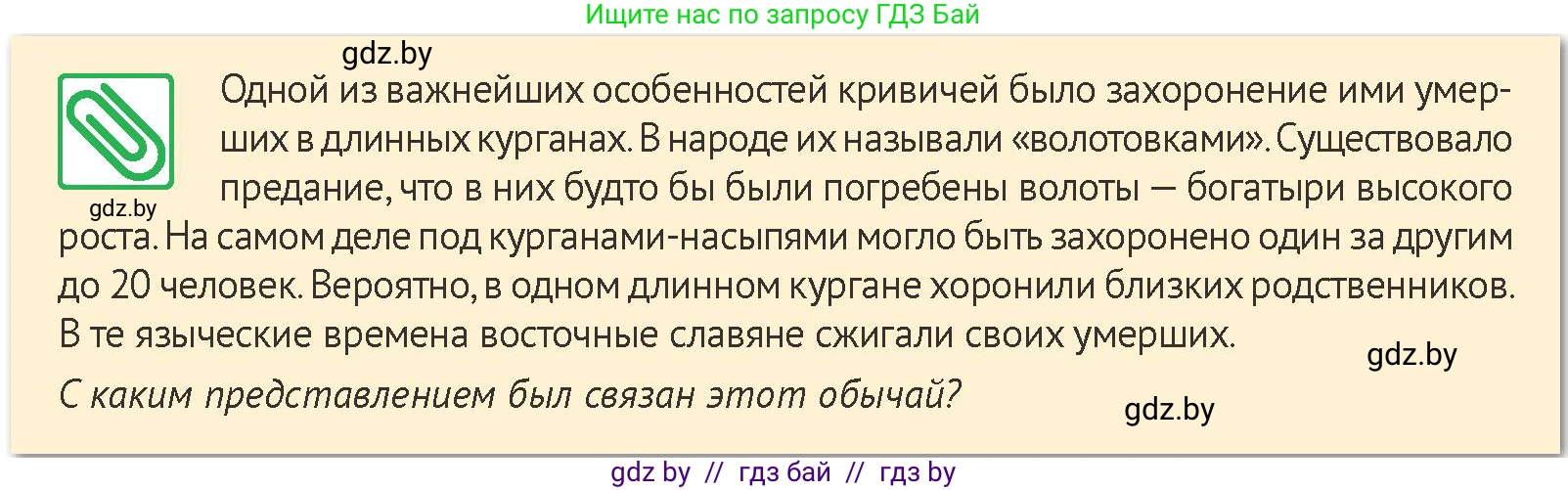 Ищите нас по запросу ГДЗ Бай

gdz.by

gdz.by

Одной из важнейших особенностей кривичей было захоронение ими умерших в длинных курганах. В народе их называли «волотовками». Существовало предание, что в них будто бы были погребены волоты — богатыри высокого роста. На самом деле под курганами-насыпями могло быть захоронено один за другим до 20 человек. Вероятно, в одном длинном кургане хоронили близких родственников. В те языческие времена восточные славяне сжигали своих умерших.

gdz.by

С каким представлением был связан этот обычай?

gdz.by

gdz by // гдз бай // гдз by